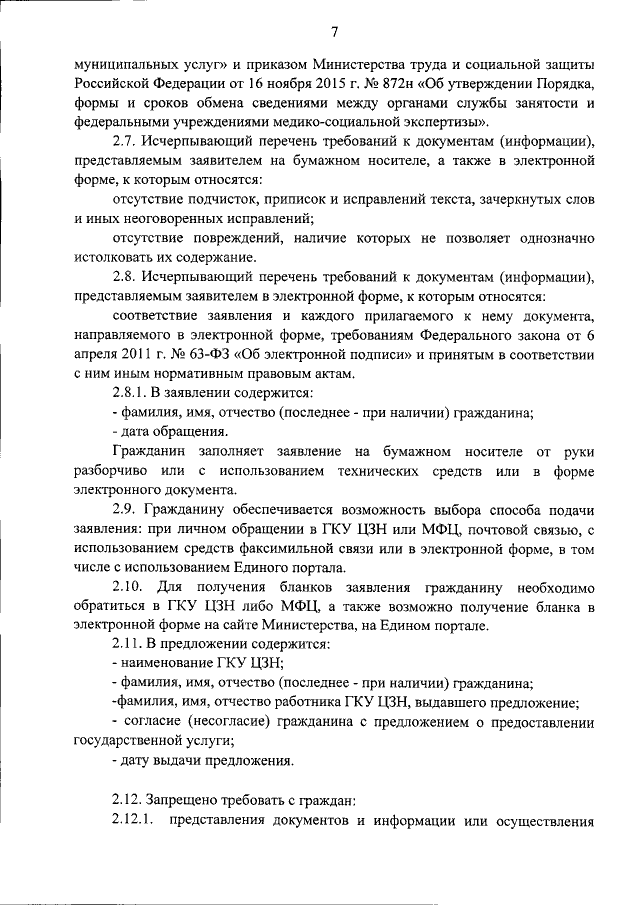 7

муниципальных услуг» и приказом Министерства труда и социальной защиты Российской Федерации от 16 ноября 2015 г. № 872н «Об утверждении Порядка, формы и сроков обмена сведениями между органами службы занятости и федеральными учреждениями медико-социальной экспертизы».

2.7. Исчерпывающий перечень требований к документам (информации), представляемым заявителем на бумажном носителе, а также в электронной форме, к которым относятся:

отсутствие подчисток, приписок и исправлений текста, зачеркнутых слов и иных неоговоренных исправлений;

отсутствие повреждений, наличие которых не позволяет однозначно истолковать их содержание.

2.8. Исчерпывающий перечень требований к документам (информации), представляемым заявителем в электронной форме, к которым относятся:

соответствие заявления и каждого прилагаемого к нему документа, направляемого в электронной форме, требованиям Федерального закона от 6 апреля 2011 г. № 63-ФЗ «Об электронной подписи» и принятым в соответствии с ним иным нормативным правовым актам.

2.8.1. В заявлении содержится:

- фамилия, имя, отчество (последнее - при наличии) гражданина;

- дата обращения.

Гражданин заполняет заявление на бумажном носителе от руки разборчиво или с использованием технических средств или в форме электронного документа.

2.9. Гражданину обеспечивается возможность выбора способа подачи заявления: при личном обращении в ГКУ ЦЗН или МФЦ, почтовой связью, с использованием средств факсимильной связи или в электронной форме, в том числе с использованием Единого портала.

2.10. Для получения бланков заявления гражданину необходимо обратиться в ГКУ ЦЗН либо МФЦ, а также возможно получение бланка в электронной форме на сайте Министерства, на Едином портале.

2.11. В предложении содержится:

- наименование ГКУ ЦЗН;

- фамилия, имя, отчество (последнее - при наличии) гражданина;

-фамилия, имя, отчество работника ГКУ ЦЗН, выдавшего предложение;

- согласие (несогласие) гражданина с предложением о предоставлении государственной услуги;

- дату выдачи предложения.

2.12. Запрещено требовать с граждан:

2.12.1. представления документов и информации или осуществления